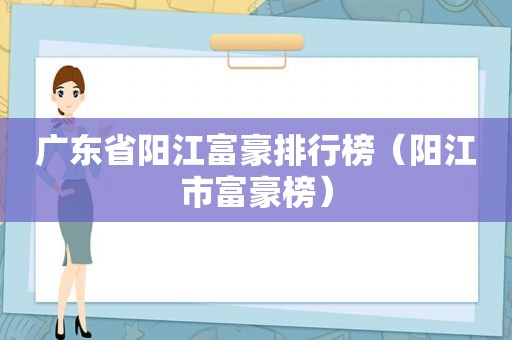 广东省阳江富豪排行榜（阳江市富豪榜）